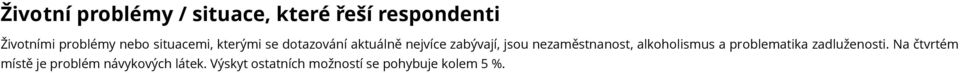 Životní problémy / situace, které řeší respondenti

Životními problémy nebo situacemi, kterými se dotazování aktuálně nejvíce zabývají, jsou nezaměstnanost, alkoholismus a problematika zadluženosti. Na čtvrtém místě je problém návykových látek. Výskyt ostatních možností se pohybuje kolem 5 %.